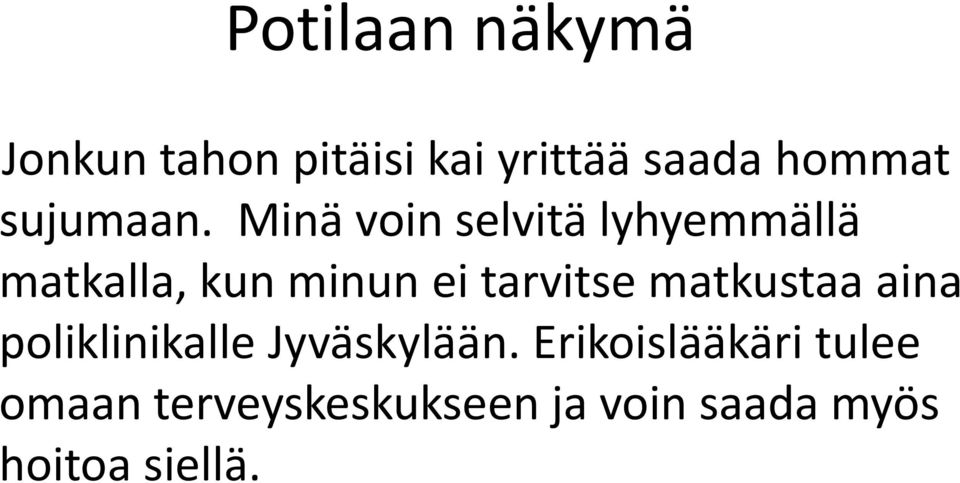 Potilaan näkymä

Jonkun tahon pitäisi kai yrittää saada hommat sujumaan. Minä voin selvitä lyhyemmällä matkalla, kun minun ei tarvitse matkustaa aina poliklinikalle Jyväskylään. Erikoislääkäri tulee omaan terveyskeskukseen ja voin saada myös hoitoa siellä.